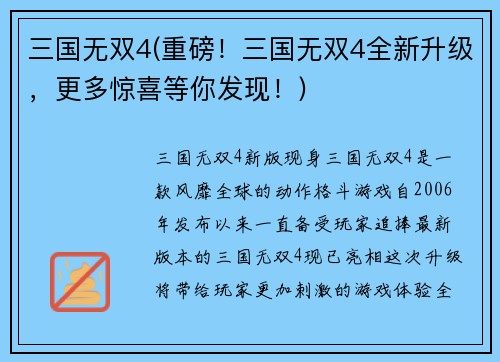 三国无双4(重磅！三国无双4全新升级，更多惊喜等你发现！)

三国无双4新版现身三国无双4是一款风靡全球的动作格斗游戏自2006年发布以来一直备受玩家追捧最新版本的三国无双4现已亮相这次升级将带给玩家更加刺激的游戏体验全